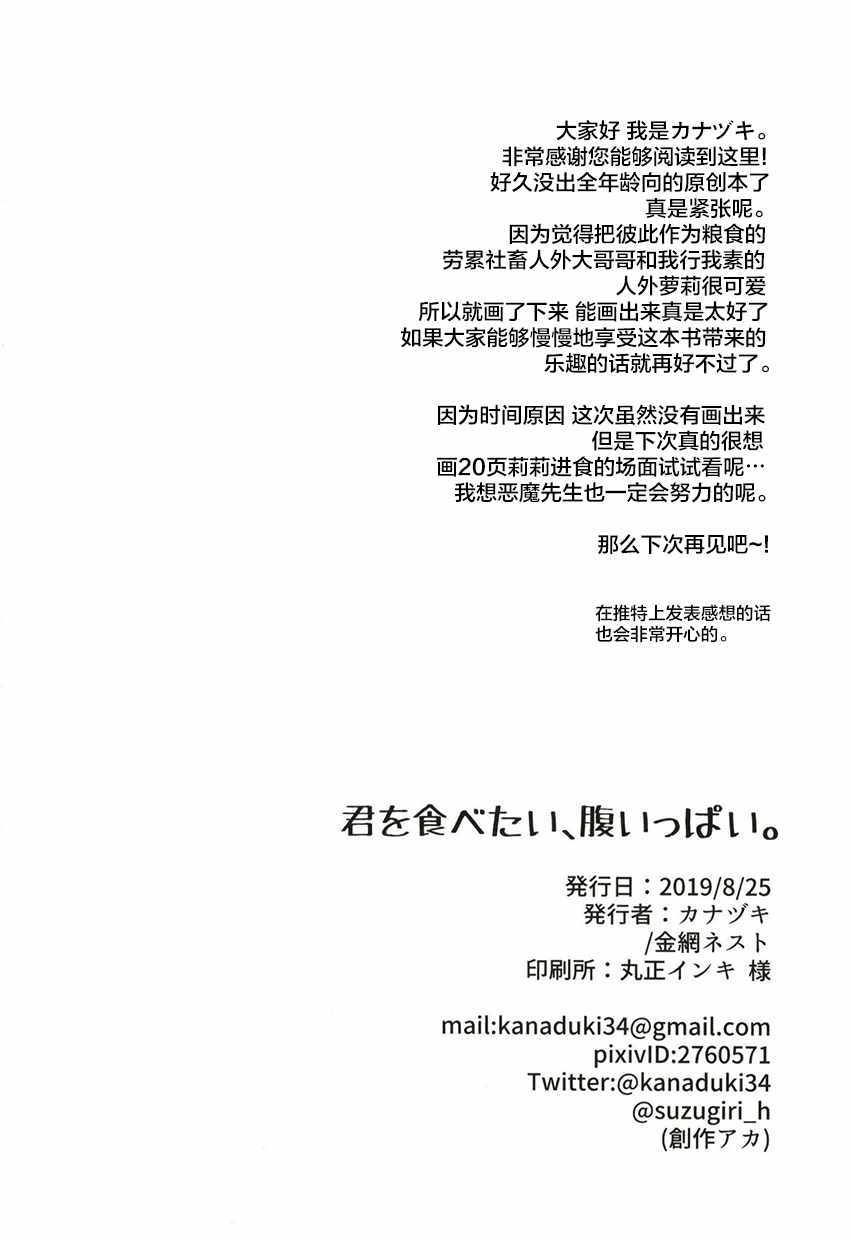 大家好 我是カナヅキ。
非常感谢您能够阅读到这里!
好久没出全年龄向的原创本了
真是紧张呢。
因为觉得把彼此作为粮食的
劳累社畜人外大哥哥和我行我素的
人外萝莉很可爱
所以就画了下来 能画出来真是太好了
如果大家能够慢慢地享受这本书带来的
乐趣的话就再好不过了。

因为时间原因 这次虽然没有画出来
但是下次真的很想
画20页莉莉进食的场面试试看呢…
我想恶魔先生也一定会努力的呢。

那么下次再见吧~!

在推特上发表感想的话
也会非常开心的。

君を食べたい、腹いっぱい。

発行日:2019/8/25
発行者:カナヅキ
/金網ネスト
印刷所:丸正インキ 様

mail:kanaduki34@gmail.com
pixivID:2760571
Twitter:@kanaduki34
@suzugiri_h
(創作アカ)